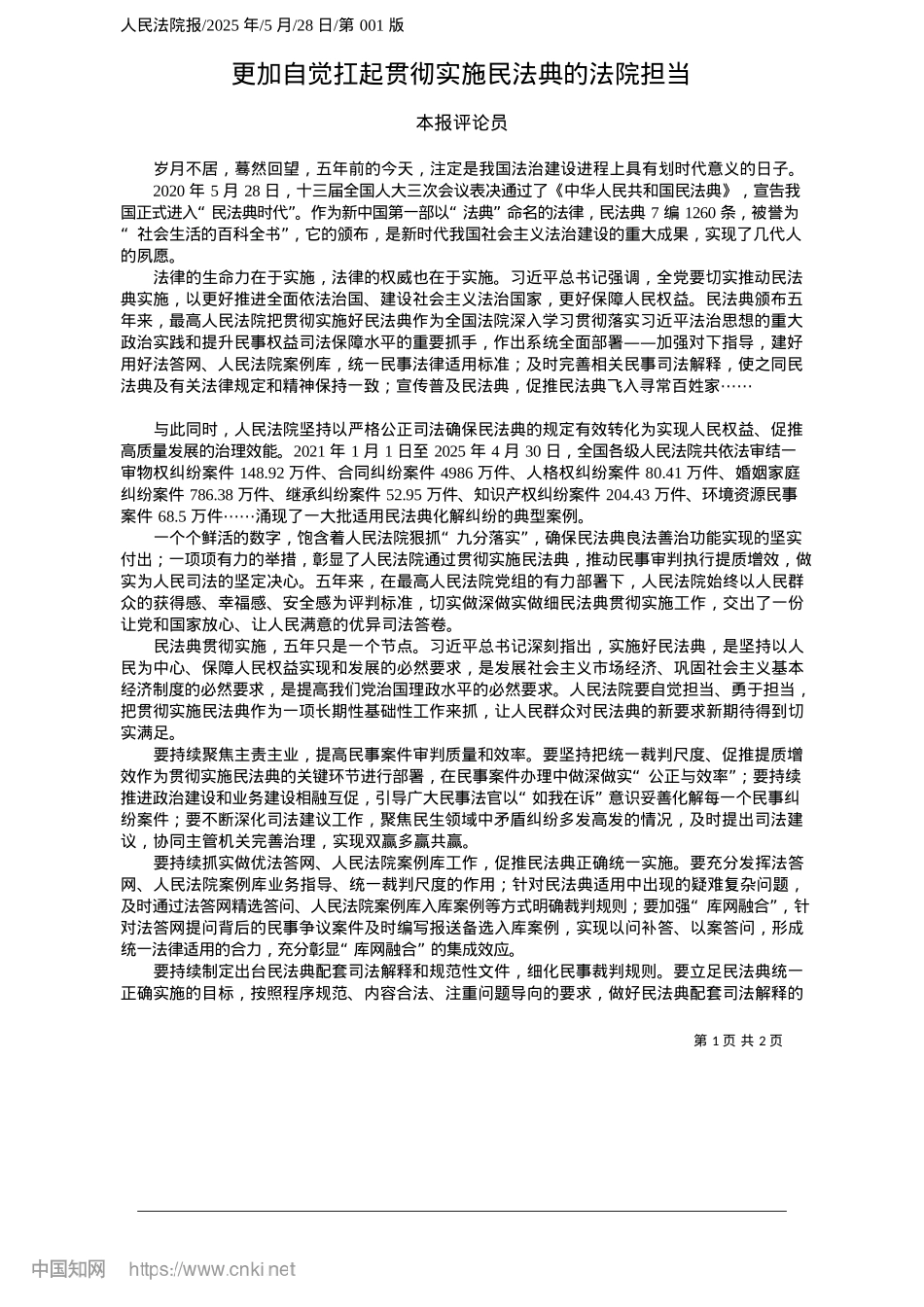 人民法院报/2025 年/5 月/28 日/第 001 版

更加自觉扛起贯彻实施民法典的法院担当

本报评论员

岁月不居，蓦然回望，五年前的今天，注定是我国法治建设进程上具有划时代意义的日子。

2020 年 5 月 28 日，十三届全国人大三次会议表决通过了《中华人民共和国民法典》，宣告我国正式进入“民法典时代”。作为新中国第一部以“法典”命名的法律，民法典 7 编 1260 条，被誉为“社会生活的百科全书”，它的颁布，是新时代我国社会主义法治建设的重大成果，实现了几代人的夙愿。

法律的生命力在于实施，法律的权威也在于实施。习近平总书记强调，全党要切实推动民法典实施，以更好推进全面依法治国、建设社会主义法治国家，更好保障人民权益。民法典颁布五年来，最高人民法院把贯彻实施好民法典作为全国法院深入学习贯彻落实习近平法治思想的重大政治实践和提升民事权益司法保障水平的重要抓手，作出系统全面部署——加强对下指导，建好用好法答网、人民法院案例库，统一民事法律适用标准；及时完善相关民事司法解释，使之同民法典及有关法律规定和精神保持一致；宣传普及民法典，促推民法典飞入寻常百姓家……

与此同时，人民法院坚持以严格公正司法确保民法典的规定有效转化为实现人民权益、促推高质量发展的治理效能。2021 年 1 月 1 日至 2025 年 4 月 30 日，全国各级人民法院共依法审结一审物权纠纷案件 148.92 万件、合同纠纷案件 4986 万件、人格权纠纷案件 80.41 万件、婚姻家庭纠纷案件 786.38 万件、继承纠纷案件 52.95 万件、知识产权纠纷案件 204.43 万件、环境资源民事案件 68.5 万件……涌现了一大批适用民法典化解纠纷的典型案例。

一个个鲜活的数字，饱含着人民法院狠抓“九分落实”，确保民法典良法善治功能实现的坚实付出；一项项有力的举措，彰显了人民法院通过贯彻实施民法典，推动民事审判执行提质增效，做实为人民司法的坚定决心。五年来，在最高人民法院党组的有力部署下，人民法院始终以人民群众的获得感、幸福感、安全感为评判标准，切实做深做实做细民法典贯彻实施工作，交出了一份让党和国家放心、让人民满意的优异司法答卷。

民法典贯彻实施，五年只是一个节点。习近平总书记深刻指出，实施好民法典，是坚持以人民为中心、保障人民权益实现和发展的必然要求，是发展社会主义市场经济、巩固社会主义基本经济制度的必然要求，是提高我们党治国理政水平的必然要求。人民法院要自觉担当、勇于担当，把贯彻实施民法典作为一项长期性基础性工作来抓，让人民群众对民法典的新要求新期待得到切实满足。

要持续聚焦主责主业，提高民事案件审判质量和效率。要坚持把统一裁判尺度、促推提质增效作为贯彻实施民法典的关键环节进行部署，在民事案件办理中做深做实“公正与效率”；要持续推进政治建设和业务建设相融互促，引导广大民事法官以“如我在诉”意识妥善化解每一个民事纠纷案件；要不断深化司法建议工作，聚焦民生领域中矛盾纠纷多发高发的情况，及时提出司法建议，协同主管机关完善治理，实现双赢多赢共赢。

要持续抓实做优法答网、人民法院案例库工作，促推民法典正确统一实施。要充分发挥法答网、人民法院案例库业务指导、统一裁判尺度的作用；针对民法典适用中出现的疑难复杂问题，及时通过法答网精选答问、人民法院案例库入库案例等方式明确裁判规则；要加强“库网融合”，针对法答网提问背后的民事争议案件及时编写报送备选入库案例，实现以问补答、以案答问，形成统一法律适用的合力，充分彰显“库网融合”的集成效应。

要持续制定出台民法典配套司法解释和规范性文件，细化民事裁判规则。要立足民法典统一正确实施的目标，按照程序规范、内容合法、注重问题导向的要求，做好民法典配套司法解释的

第 1 页 共 2 页

中国知网 https://www.cnki.net